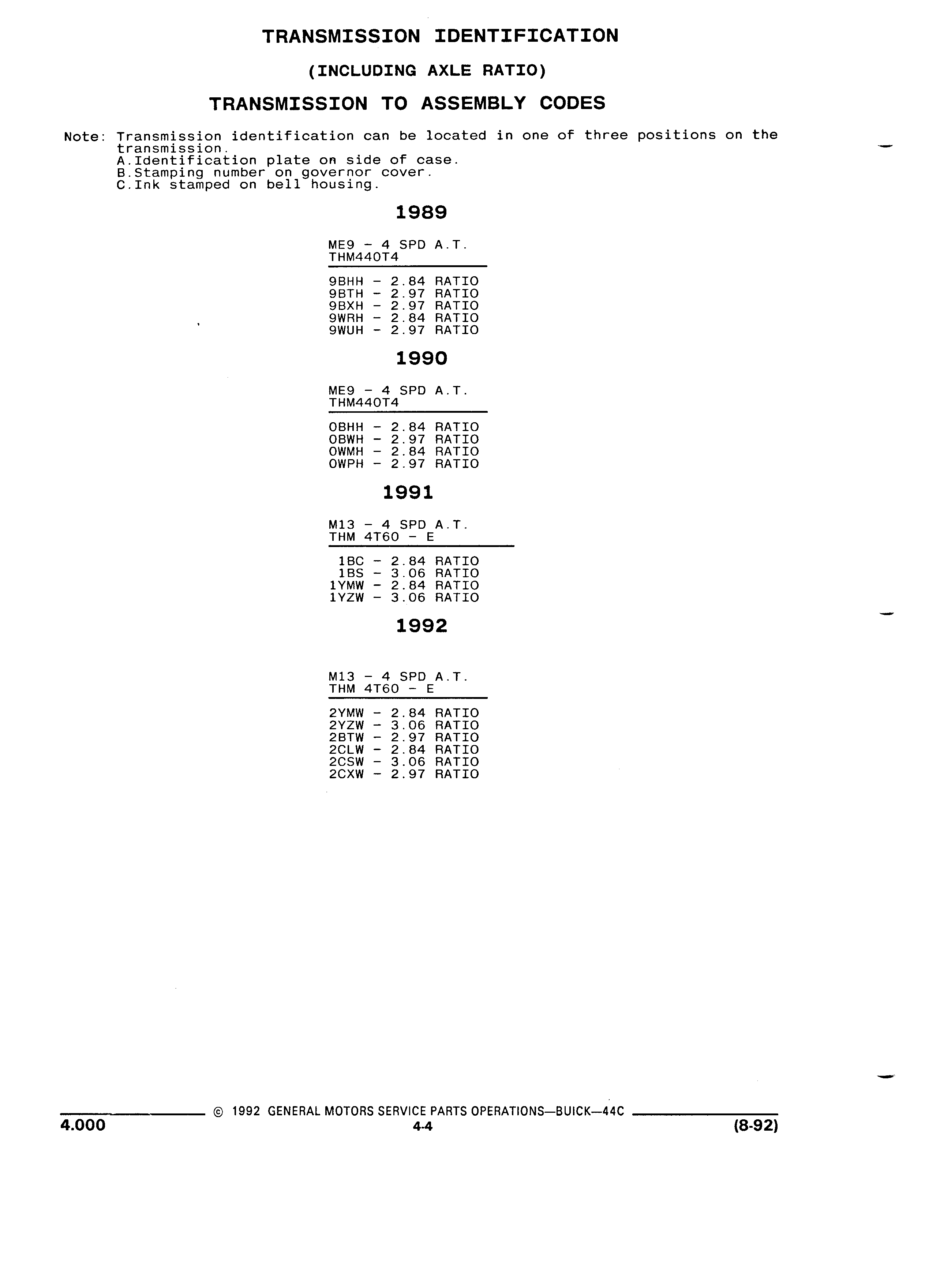 TRANSMISSION IDENTIFICATION

(INCLUDING AXLE RATIO)

TRANSMISSION TO ASSEMBLY CODES

Note: Transmission identification can be located in one of three positions on the transmission.
A.Identification plate on side of case.
B.Stamping number on governor cover.
C.Ink stamped on bell housing.

1989

ME9 - 4 SPD A.T.
THM440T4

9BHH - 2.84 RATIO
9BTH - 2.97 RATIO
9BXH - 2.97 RATIO
9WRH - 2.84 RATIO
9WUH - 2.97 RATIO

1990

ME9 - 4 SPD A.T.
THM440T4

OBHH - 2.84 RATIO
OBWH - 2.97 RATIO
OWMH - 2.84 RATIO
OWPH - 2.97 RATIO

1991

M13 - 4 SPD A.T.
THM 4T60 - E

1BC - 2.84 RATIO
1BS - 3.06 RATIO
1YMW - 2.84 RATIO
1YZW - 3.06 RATIO

1992

M13 - 4 SPD A.T.
THM 4T60 - E

2YMW - 2.84 RATIO
2YZW - 3.06 RATIO
2BTW - 2.97 RATIO
2CLW - 2.84 RATIO
2CSW - 3.06 RATIO
2CXW - 2.97 RATIO

© 1992 GENERAL MOTORS SERVICE PARTS OPERATIONS—BUICK—44C

4.000
4-4
(8-92)